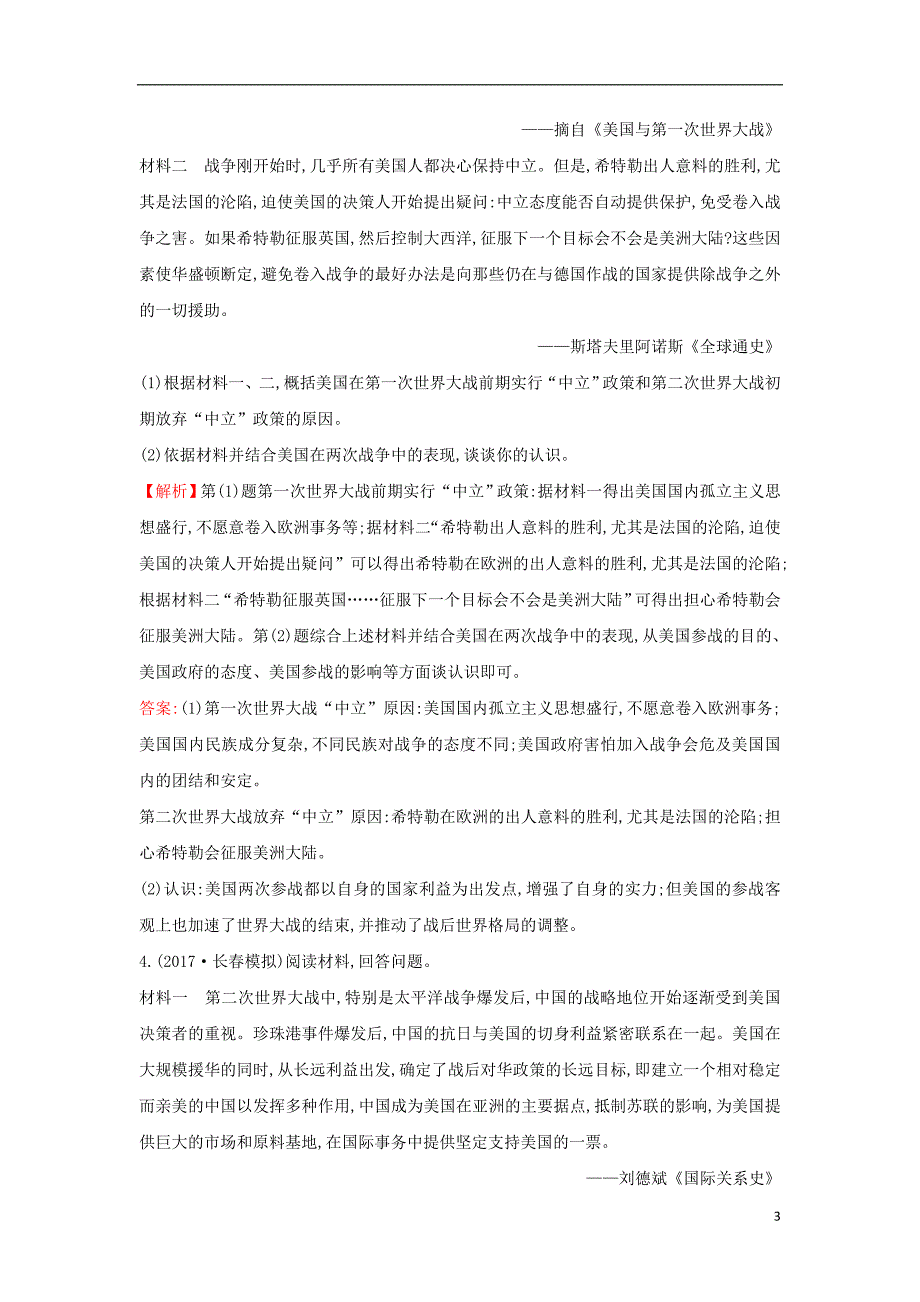 ——摘自《美国与第一次世界大战》

材料二　战争刚开始时,几乎所有美国人都决心保持中立。但是,希特勒出人意料的胜利,尤其是法国的沦陷,迫使美国的决策人开始提出疑问:中立态度能否自动提供保护,免受卷入战争之害。如果希特勒征服英国,然后控制大西洋,征服下一个目标会不会是美洲大陆?这些因素使华盛顿断定,避免卷入战争的最好办法是向那些仍在与德国作战的国家提供除战争之外的一切援助。

——斯塔夫里阿诺斯《全球通史》

(1)根据材料一、二,概括美国在第一次世界大战前期实行“中立”政策和第二次世界大战初期放弃“中立”政策的原因。

(2)依据材料并结合美国在两次战争中的表现,谈谈你的认识。

【解析】第(1)题第一次世界大战前期实行“中立”政策:据材料一得出美国国内孤立主义思想盛行,不愿意卷入欧洲事务等;据材料二“希特勒出人意料的胜利,尤其是法国的沦陷,迫使美国的决策人开始提出疑问”可以得出希特勒在欧洲的出人意料的胜利,尤其是法国的沦陷;根据材料二“希特勒征服英国……征服下一个目标会不会是美洲大陆”可得出担心希特勒会征服美洲大陆。第(2)题综合上述材料并结合美国在两次战争中的表现,从美国参战的目的、美国政府的态度、美国参战的影响等方面谈认识即可。

答案:(1)第一次世界大战“中立”原因:美国国内孤立主义思想盛行,不愿意卷入欧洲事务;美国国内民族成分复杂,不同民族对战争的态度不同;美国政府害怕加入战争会危及美国国内的团结和安定。

第二次世界大战放弃“中立”原因:希特勒在欧洲的出人意料的胜利,尤其是法国的沦陷;担心希特勒会征服美洲大陆。

(2)认识:美国两次参战都以自身的国家利益为出发点,增强了自身的实力;但美国的参战客观上也加速了世界大战的结束,并推动了战后世界格局的调整。

4.(2017·长春模拟)阅读材料,回答问题。

材料一　第二次世界大战中,特别是太平洋战争爆发后,中国的战略地位开始逐渐受到美国决策者的重视。珍珠港事件爆发后,中国的抗日与美国的切身利益紧密联系在一起。美国在大规模援华的同时,从长远利益出发,确定了战后对华政策的长远目标,即建立一个相对稳定而亲美的中国以发挥多种作用,中国成为美国在亚洲的主要据点,抵制苏联的影响,为美国提供巨大的市场和原料基地,在国际事务中提供坚定支持美国的一票。

——刘德斌《国际关系史》

3